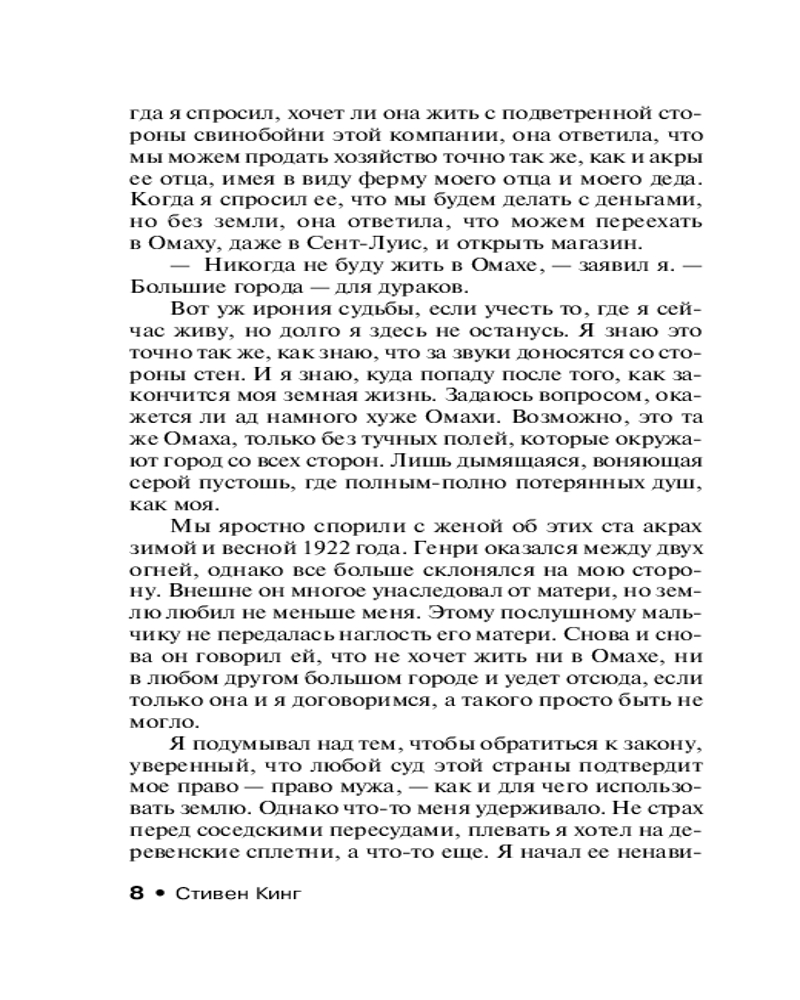 гда я спросил, хочет ли она жить с подветренной стороны свинобойни этой компании, она ответила, что мы можем продать хозяйство точно так же, как и акры ее отца, имея в виду ферму моего отца и моего деда. Когда я спросил ее, что мы будем делать с деньгами, но без земли, она ответила, что можем переехать в Омаху, даже в Сент-Луис, и открыть магазин.

— Никогда не буду жить в Омахе, — заявил я. — Большие города — для дураков.

Вот уж ирония судьбы, если учесть то, где я сейчас живу, но долго я здесь не останусь. Я знаю это точно так же, как знаю, что за звуки доносятся со стороны стен. И я знаю, куда попаду после того, как закончится моя земная жизнь. Задаюсь вопросом, окажется ли ад намного хуже Омахи. Возможно, это та же Омаха, только без тучных полей, которые окружают город со всех сторон. Лишь дымящаяся, воняющая серой пустошь, где полным-полно потерянных душ, как моя.

Мы яростно спорили с женой об этих ста акрах зимой и весной 1922 года. Генри оказался между двух огней, однако все больше склонялся на мою сторону. Внешне он многое унаследовал от матери, но землю любил не меньше меня. Этому послушному мальчику не передалась наглость его матери. Снова и снова он говорил ей, что не хочет жить ни в Омахе, ни в любом другом большом городе и уедет отсюда, если только она и я договоримся, а такого просто быть не могло.

Я подумывал над тем, чтобы обратиться к закону, уверенный, что любой суд этой страны подтвердит мое право — право мужа, — как и для чего использовать землю. Однако что-то меня удерживало. Не страх перед соседскими пересудами, плевать я хотел на деревенские сплетни, а что-то еще. Я начал ее ненави-

8 • Стивен Кинг